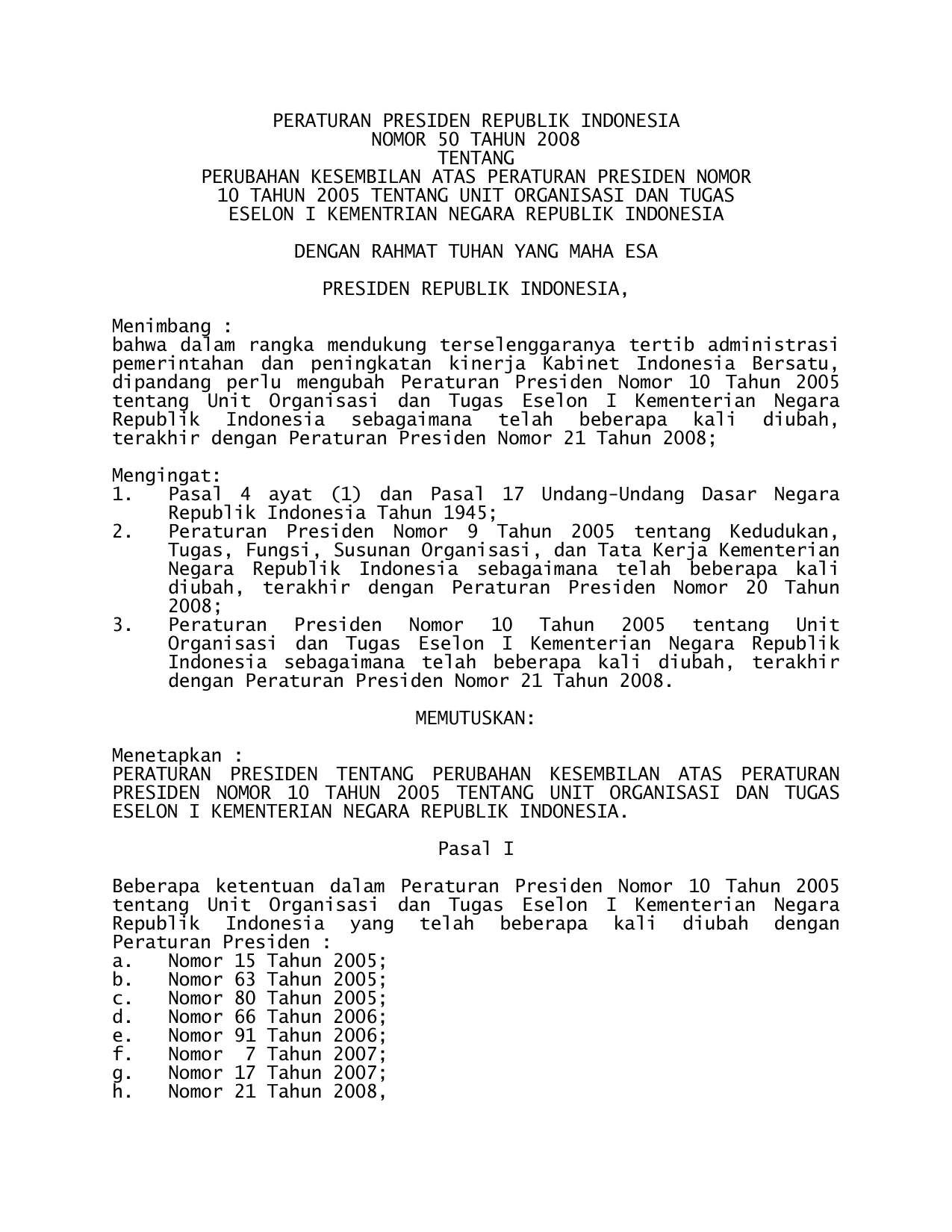 PERATURAN PRESIDEN REPUBLIK INDONESIA
NOMOR 50 TAHUN 2008
TENTANG
PERUBAHAN KESEMBILAN ATAS PERATURAN PRESIDEN NOMOR 10 TAHUN 2005 TENTANG UNIT ORGANISASI DAN TUGAS ESELON I KEMENTRIAN NEGARA REPUBLIK INDONESIA

DENGAN RAHMAT TUHAN YANG MAHA ESA

PRESIDEN REPUBLIK INDONESIA,

Menimbang :
bahwa dalam rangka mendukung terselenggaranya tertib administrasi pemerintahan dan peningkatan kinerja Kabinet Indonesia Bersatu, dipandang perlu mengubah Peraturan Presiden Nomor 10 Tahun 2005 tentang Unit Organisasi dan Tugas Eselon I Kementerian Negara Republik Indonesia sebagaimana telah beberapa kali diubah, terakhir dengan Peraturan Presiden Nomor 21 Tahun 2008;

Mengingat:
1. Pasal 4 ayat (1) dan Pasal 17 Undang-Undang Dasar Negara Republik Indonesia Tahun 1945;
2. Peraturan Presiden Nomor 9 Tahun 2005 tentang Kedudukan, Tugas, Fungsi, Susunan Organisasi, dan Tata Kerja Kementerian Negara Republik Indonesia sebagaimana telah beberapa kali diubah, terakhir dengan Peraturan Presiden Nomor 20 Tahun 2008;
3. Peraturan Presiden Nomor 10 Tahun 2005 tentang Unit Organisasi dan Tugas Eselon I Kementerian Negara Republik Indonesia sebagaimana telah beberapa kali diubah, terakhir dengan Peraturan Presiden Nomor 21 Tahun 2008.

MEMUTUSKAN:

Menetapkan :
PERATURAN PRESIDEN TENTANG PERUBAHAN KESEMBILAN ATAS PERATURAN PRESIDEN NOMOR 10 TAHUN 2005 TENTANG UNIT ORGANISASI DAN TUGAS ESELON I KEMENTERIAN NEGARA REPUBLIK INDONESIA.

Pasal I

Beberapa ketentuan dalam Peraturan Presiden Nomor 10 Tahun 2005 tentang Unit Organisasi dan Tugas Eselon I Kementerian Negara Republik Indonesia yang telah beberapa kali diubah dengan Peraturan Presiden :
a. Nomor 15 Tahun 2005;
b. Nomor 63 Tahun 2005;
c. Nomor 80 Tahun 2005;
d. Nomor 66 Tahun 2006;
e. Nomor 91 Tahun 2006;
f. Nomor 7 Tahun 2007;
g. Nomor 17 Tahun 2007;
h. Nomor 21 Tahun 2008,